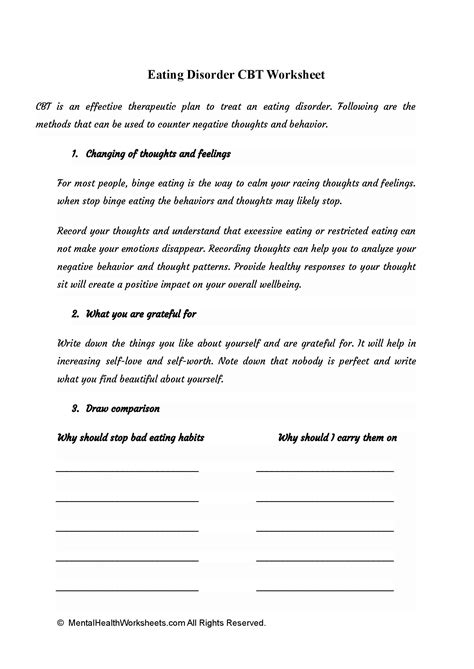 Eating Disorder CBT Worksheet

CBT is an effective therapeutic plan to treat an eating disorder. Following are the methods that can be used to counter negative thoughts and behavior.

1. Changing of thoughts and feelings

For most people, binge eating is the way to calm your racing thoughts and feelings. when stop binge eating the behaviors and thoughts may likely stop.

Record your thoughts and understand that excessive eating or restricted eating can not make your emotions disappear. Recording thoughts can help you to analyze your negative behavior and thought patterns. Provide healthy responses to your thought sit will create a positive impact on your overall wellbeing.

2. What you are grateful for

Write down the things you like about yourself and are grateful for. It will help in increasing self-love and self-worth. Note down that nobody is perfect and write what you find beautiful about yourself.

3. Draw comparison

Why should stop bad eating habits

Why should I carry them on

© MentalHealthWorksheets.com All Rights Reserved.